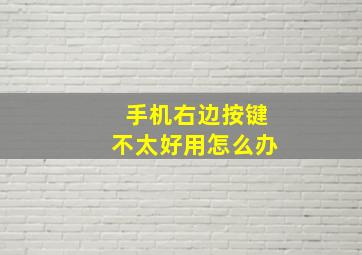 手机右边按键
不太好用怎么办